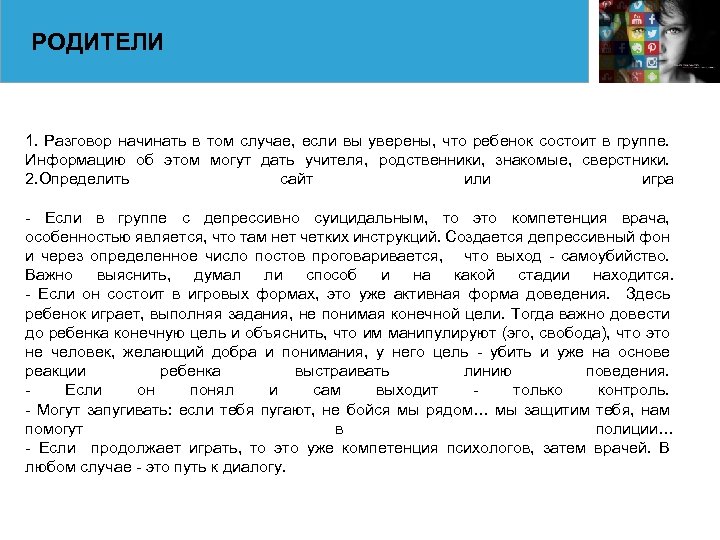 РОДИТЕЛИ

1. Разговор начинать в том случае, если вы уверены, что ребенок состоит в группе. Информацию об этом могут дать учителя, родственники, знакомые, сверстники.
2.Определить сайт или игра

- Если в группе с депрессивно суицидальным, то это компетенция врача, особенностью является, что там нет четких инструкций. Создается депрессивный фон и через определенное число постов проговаривается, что выход - самоубийство. Важно выяснить, думал ли способ и на какой стадии находится.
- Если он состоит в игровых формах, это уже активная форма доведения. Здесь ребенок играет, выполняя задания, не понимая конечной цели. Тогда важно довести до ребенка конечную цель и объяснить, что им манипулируют (эго, свобода), что это не человек, желающий добра и понимания, у него цель - убить и уже на основе реакции ребенка выстраивать линию поведения.
- Если он понял и сам выходит - только контроль.
- Могут запугивать: если тебя пугают, не бойся мы рядом… мы защитим тебя, нам помогут в полиции…
- Если продолжает играть, то это уже компетенция психологов, затем врачей. В любом случае - это путь к диалогу.